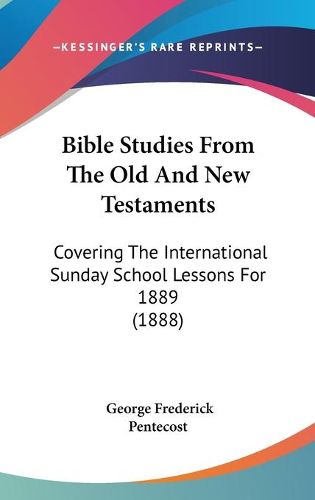 —KESSINGER'S RARE REPRINTS—

Bible Studies From The Old And New Testaments

Covering The International Sunday School Lessons For 1889 (1888)

George Frederick Pentecost